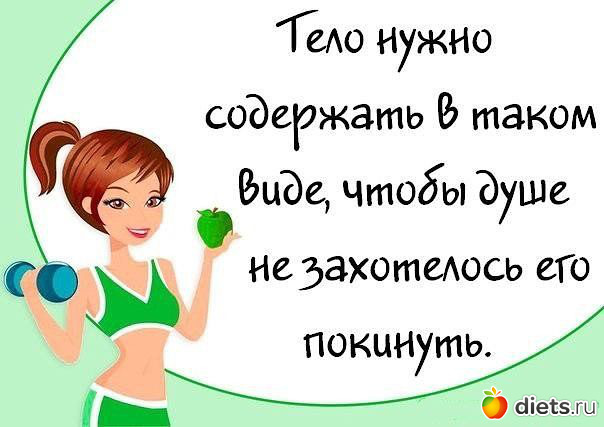 Тело нужно содержать в таком виде, чтобы душе не захотелось его покинуть.

diets.ru